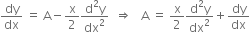 $\frac{dy}{dx} = A - \frac{x}{2}\frac{d^2y}{dx^2} \Rightarrow A = \frac{x}{2}\frac{d^2y}{dx^2} + \frac{dy}{dx}$